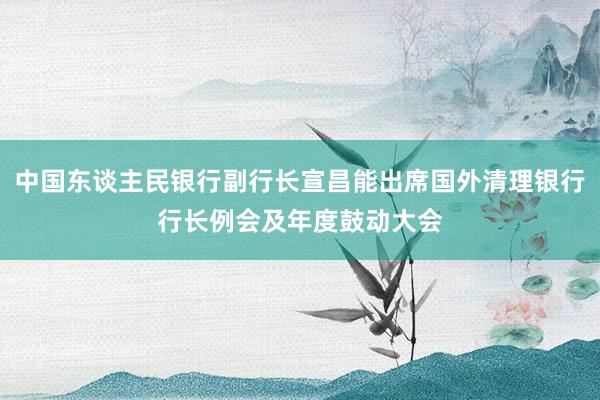 中国东谈主民银行副行长宣昌能出席国外清理银行行长例会及年度鼓动大会